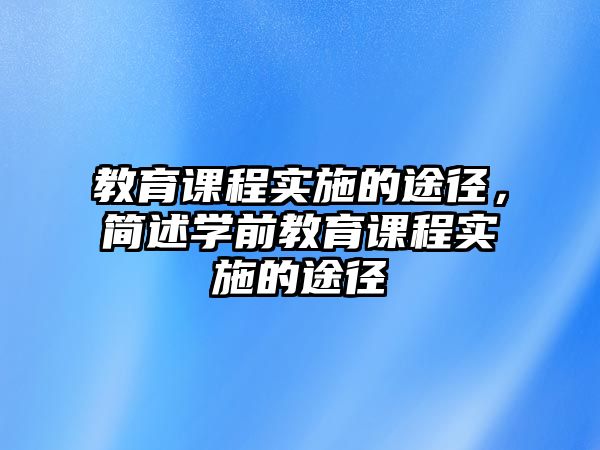 教育课程实施的途径，简述学前教育课程实施的途径